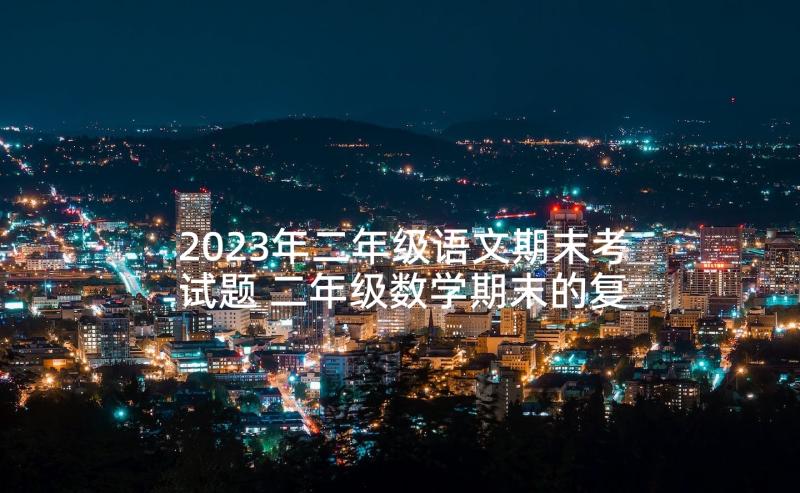 2023年二年级语文期末考试题 二年级数学期末的复